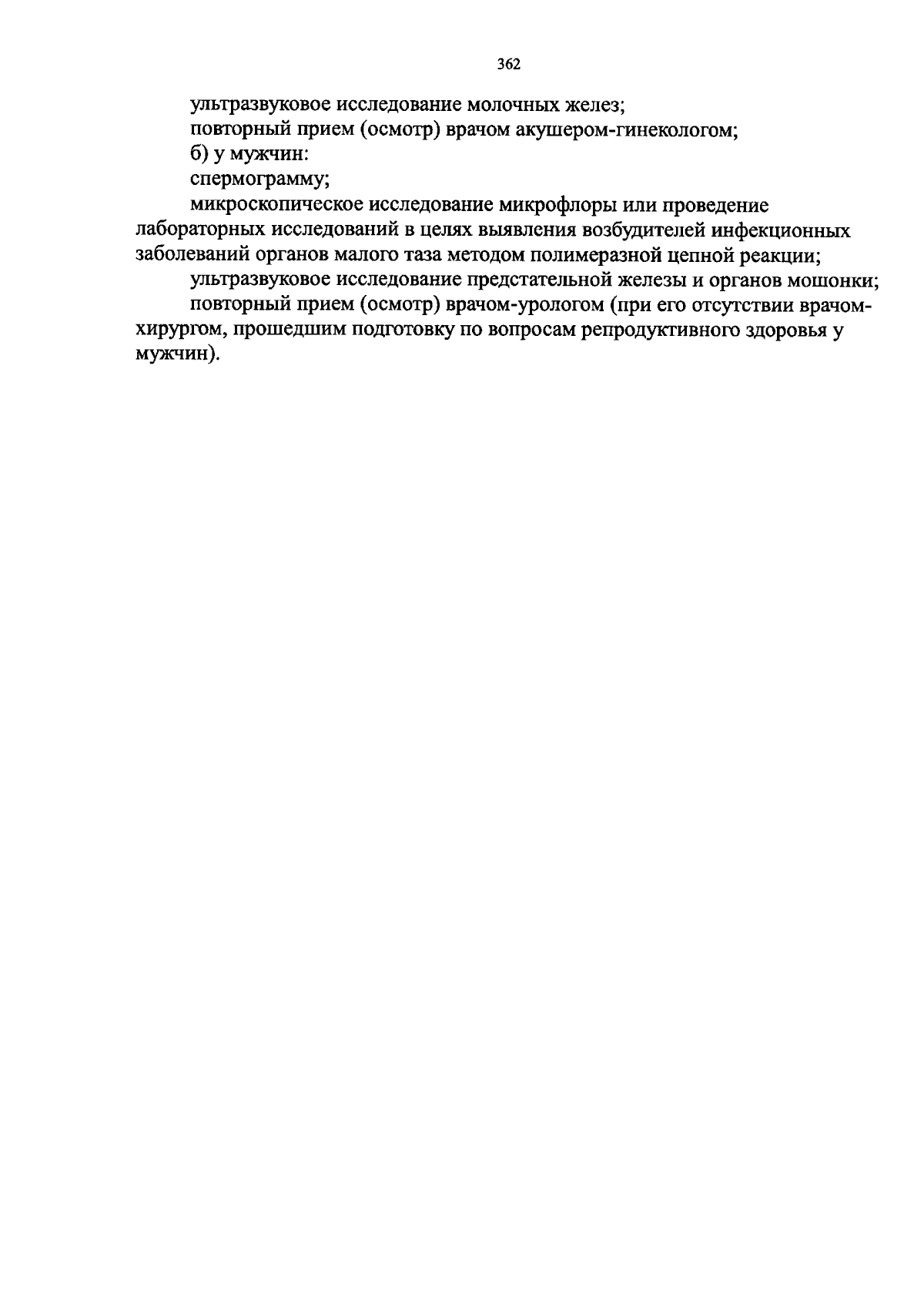 362

ультразвуковое исследование молочных желез;

повторный прием (осмотр) врачом акушером-гинекологом;

б) у мужчин:

спермограмму;

микроскопическое исследование микрофлоры или проведение лабораторных исследований в целях выявления возбудителей инфекционных заболеваний органов малого таза методом полимеразной цепной реакции;

ультразвуковое исследование предстательной железы и органов мошонки;

повторный прием (осмотр) врачом-урологом (при его отсутствии врачом-хирургом, прошедшим подготовку по вопросам репродуктивного здоровья у мужчин).